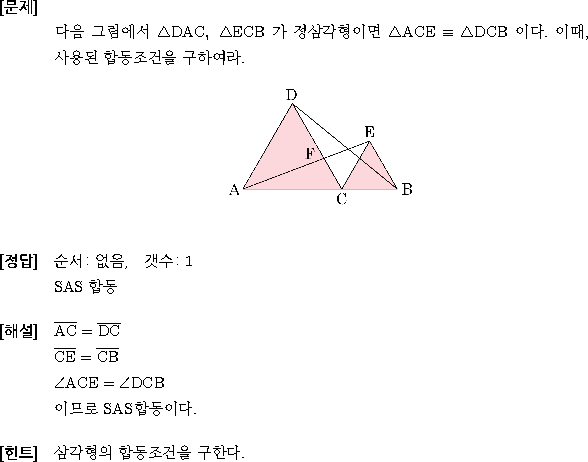 [문제]

다음 그림에서 $\triangle DAC$, $\triangle ECB$ 가 정삼각형이면 $\triangle ACE \equiv \triangle DCB$ 이다. 이때, 사용된 합동조건을 구하여라.

D

E

F

A

C

B

[정답] 순서: 없음, 갯수: 1

SAS 합동

[해설] $\overline{AC} = \overline{DC}$

$\overline{CE} = \overline{CB}$

$\angle ACE = \angle DCB$

이므로 SAS합동이다.

[힌트] 삼각형의 합동조건을 구한다.